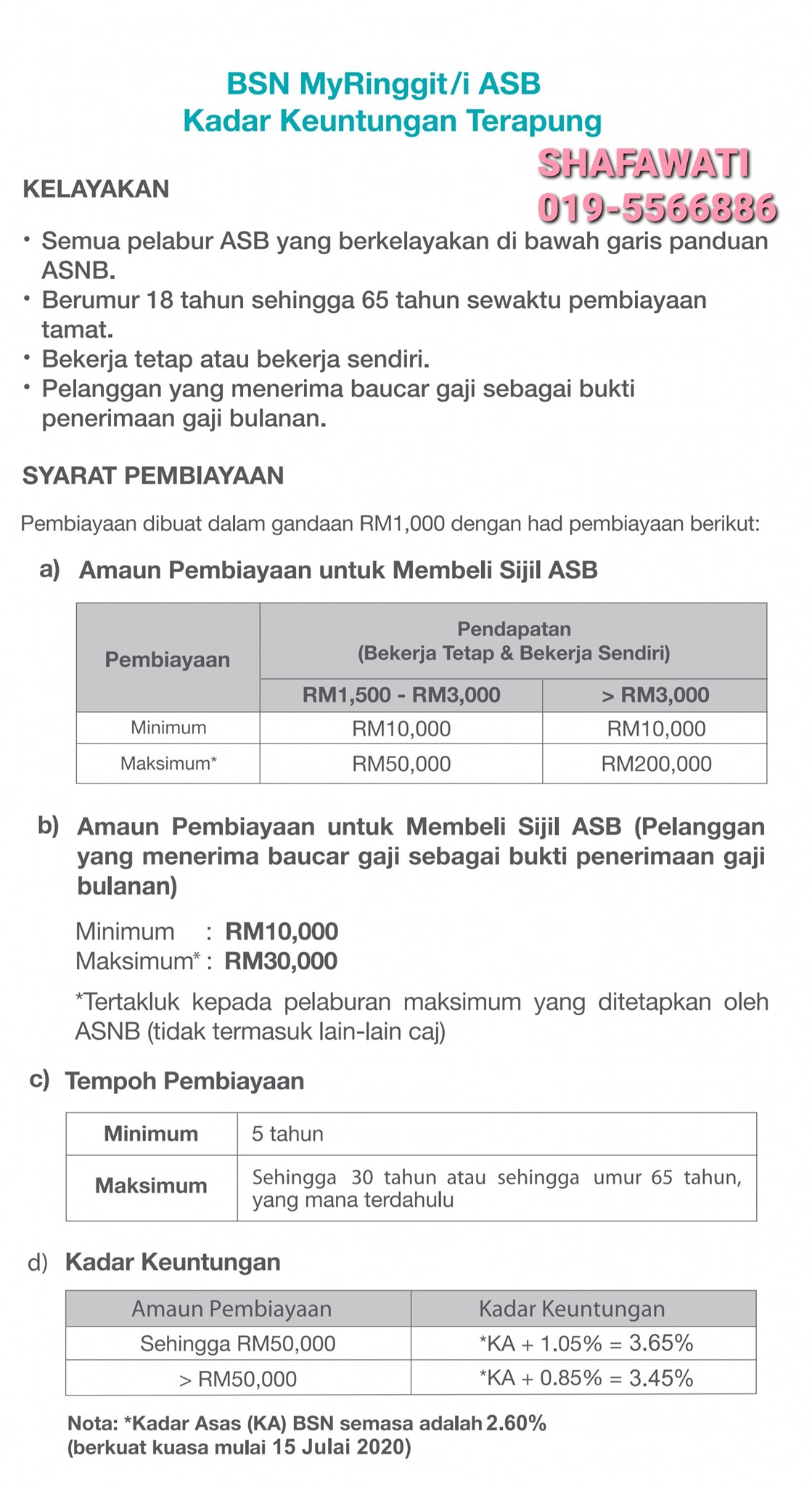 BSN MyRinggit/i ASB
Kadar Keuntungan Terapung

SHAFAWATI
019-5566886

KELAYAKAN

• Semua pelabur ASB yang berkelayakan di bawah garis panduan ASNB.
• Berumur 18 tahun sehingga 65 tahun sewaktu pembiayaan tamat.
• Bekerja tetap atau bekerja sendiri.
• Pelanggan yang menerima baucar gaji sebagai bukti penerimaan gaji bulanan.

SYARAT PEMBIAYAAN

Pembiayaan dibuat dalam gandaan RM1,000 dengan had pembiayaan berikut:

a) Amaun Pembiayaan untuk Membeli Sijil ASB

| Pembiayaan | Pendapatan (Bekerja Tetap & Bekerja Sendiri) | |
|---|---|---|
| | RM1,500 - RM3,000 | > RM3,000 |
| Minimum | RM10,000 | RM10,000 |
| Maksimum* | RM50,000 | RM200,000 |

b) Amaun Pembiayaan untuk Membeli Sijil ASB (Pelanggan yang menerima baucar gaji sebagai bukti penerimaan gaji bulanan)

Minimum : RM10,000
Maksimum* : RM30,000

*Tertakluk kepada pelaburan maksimum yang ditetapkan oleh ASNB (tidak termasuk lain-lain caj)

c) Tempoh Pembiayaan

| Minimum | 5 tahun |
|---|---|
| Maksimum | Sehingga 30 tahun atau sehingga umur 65 tahun, yang mana terdahulu |

d) Kadar Keuntungan

| Amaun Pembiayaan | Kadar Keuntungan |
|---|---|
| Sehingga RM50,000 | *KA + 1.05% = 3.65% |
| > RM50,000 | *KA + 0.85% = 3.45% |

Nota: *Kadar Asas (KA) BSN semasa adalah 2.60% (berkuat kuasa mulai 15 Julai 2020)